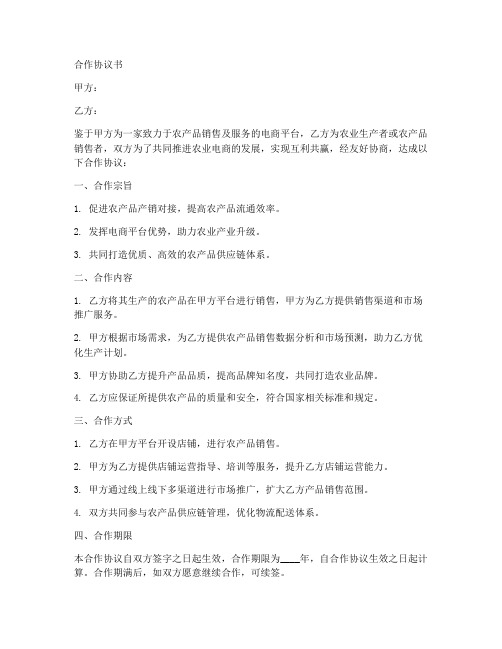 合作协议书

甲方：

乙方：

鉴于甲方为一家致力于农产品销售及服务的电商平台，乙方为农业生产者或农产品销售者，双方为了共同推进农业电商的发展，实现互利共赢，经友好协商，达成以下合作协议：

一、合作宗旨

1. 促进农产品产销对接，提高农产品流通效率。

2. 发挥电商平台优势，助力农业产业升级。

3. 共同打造优质、高效的农产品供应链体系。

二、合作内容

1. 乙方将其生产的农产品在甲方平台进行销售，甲方为乙方提供销售渠道和市场推广服务。

2. 甲方根据市场需求，为乙方提供农产品销售数据分析和市场预测，助力乙方优化生产计划。

3. 甲方协助乙方提升产品品质，提高品牌知名度，共同打造农业品牌。

4. 乙方应保证所提供农产品的质量和安全，符合国家相关标准和规定。

三、合作方式

1. 乙方在甲方平台开设店铺，进行农产品销售。

2. 甲方为乙方提供店铺运营指导、培训等服务，提升乙方店铺运营能力。

3. 甲方通过线上线下多渠道进行市场推广，扩大乙方产品销售范围。

4. 双方共同参与农产品供应链管理，优化物流配送体系。

四、合作期限

本合作协议自双方签字之日起生效，合作期限为____年，自合作协议生效之日起计算。合作期满后，如双方愿意继续合作，可续签。